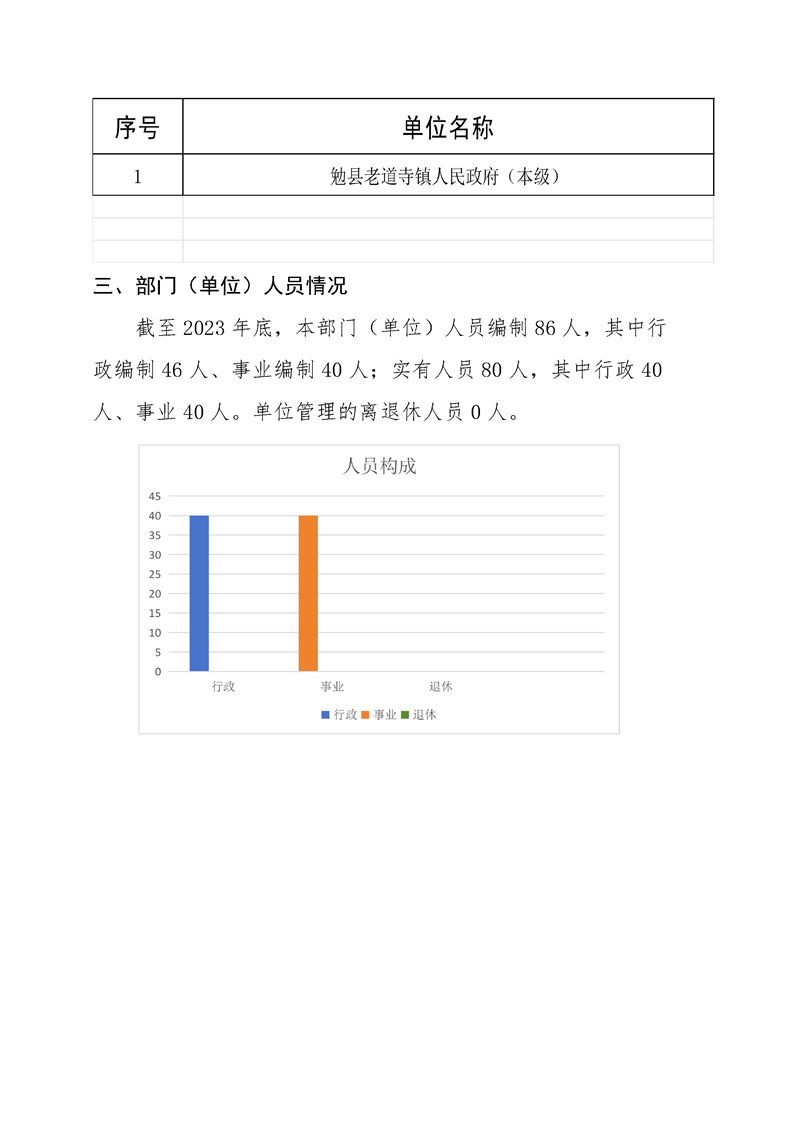 | 序号 | 单位名称 |
|---|---|
| 1 | 勉县老道寺镇人民政府（本级） |
| | |
| | |
| | |

三、部门（单位）人员情况

截至 2023 年底，本部门（单位）人员编制 86 人，其中行政编制 46 人、事业编制 40 人；实有人员 80 人，其中行政 40 人、事业 40 人。单位管理的离退休人员 0 人。

人员构成

45
40
35
30
25
20
15
10
5
0

行政 事业 退休

行政 事业 退休